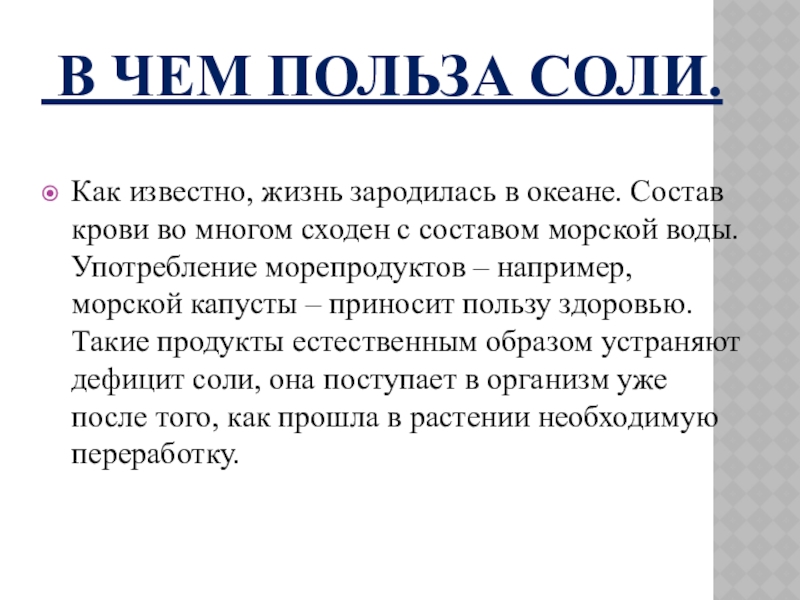 В ЧЕМ ПОЛЬЗА СОЛИ.

Как известно, жизнь зародилась в океане. Состав крови во многом сходен с составом морской воды. Употребление морепродуктов – например, морской капусты – приносит пользу здоровью. Такие продукты естественным образом устраняют дефицит соли, она поступает в организм уже после того, как прошла в растении необходимую переработку.